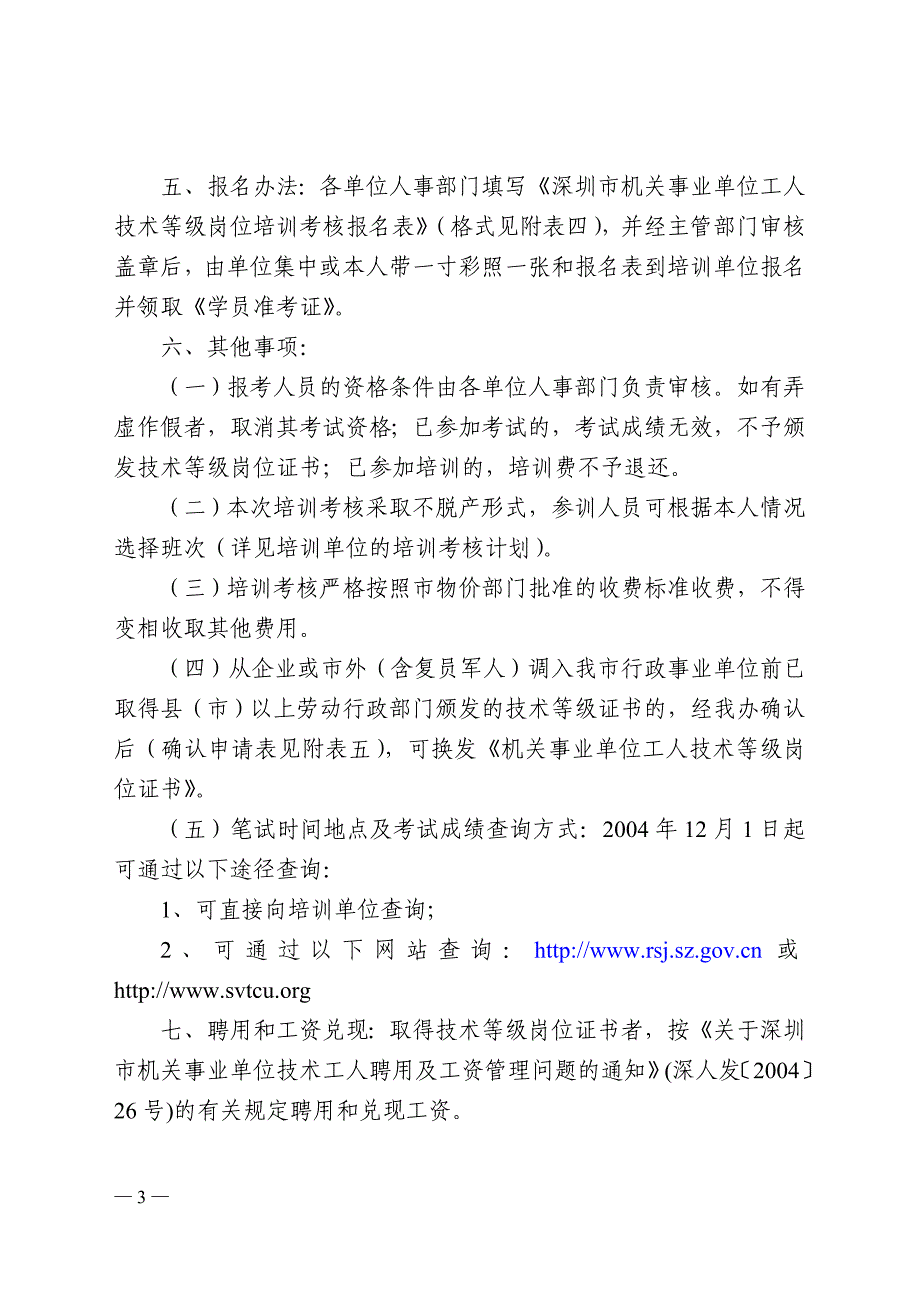 五、报名办法：各单位人事部门填写《深圳市机关事业单位工人技术等级岗位培训考核报名表》（格式见附表四），并经主管部门审核盖章后，由单位集中或本人带一寸彩照一张和报名表到培训单位报名并领取《学员准考证》。

六、其他事项：

（一）报考人员的资格条件由各单位人事部门负责审核。如有弄虚作假者，取消其考试资格；已参加考试的，考试成绩无效，不予颁发技术等级岗位证书；已参加培训的，培训费不予退还。

（二）本次培训考核采取不脱产形式，参训人员可根据本人情况选择班次（详见培训单位的培训考核计划）。

（三）培训考核严格按照市物价部门批准的收费标准收费，不得变相收取其他费用。

（四）从企业或市外（含复员军人）调入我市行政事业单位前已取得县（市）以上劳动行政部门颁发的技术等级证书的，经我办确认后（确认申请表见附表五），可换发《机关事业单位工人技术等级岗位证书》。

（五）笔试时间地点及考试成绩查询方式：2004 年 12 月 1 日起可通过以下途径查询：

1、可直接向培训单位查询；

2、可通过以下网站查询：http://www.rsj.sz.gov.cn 或 http://www.svtcu.org

七、聘用和工资兑现：取得技术等级岗位证书者，按《关于深圳市机关事业单位技术工人聘用及工资管理问题的通知》(深人发〔2004〕26 号)的有关规定聘用和兑现工资。

— 3 —